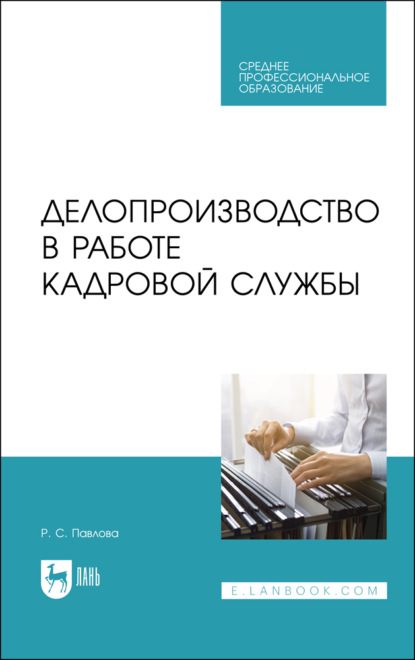 СРЕДНЕЕ ПРОФЕССИОНАЛЬНОЕ ОБРАЗОВАНИЕ

ДЕЛОПРОИЗВОДСТВО В РАБОТЕ КАДРОВОЙ СЛУЖБЫ

Р. С. Павлова

ЛАНЬ

E.LANBOOK.COM